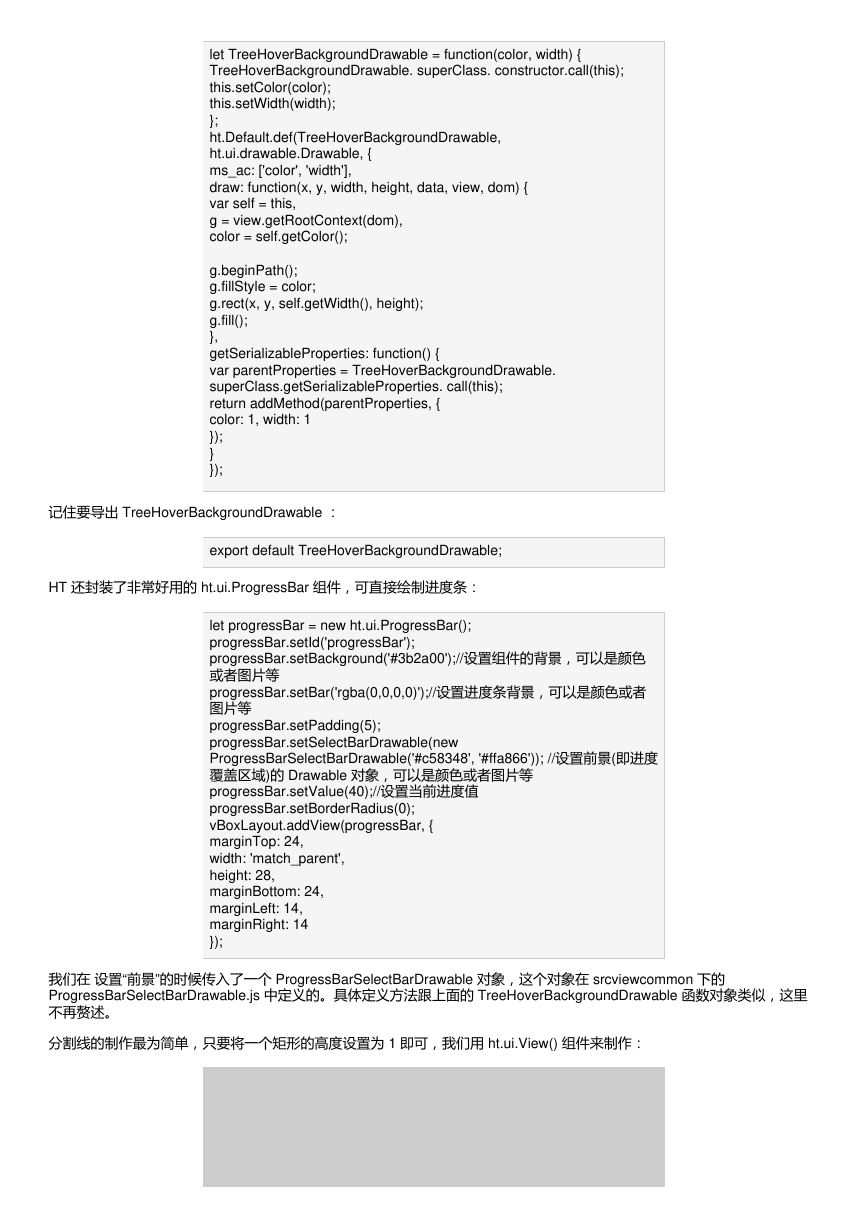 let TreeHoverBackgroundDrawable = function(color, width) {
TreeHoverBackgroundDrawable. superClass. constructor.call(this);
this.setColor(color);
this.setWidth(width);
};
ht.Default.def(TreeHoverBackgroundDrawable,
ht.ui.drawable.Drawable, {
ms_ac: ['color', 'width'],
draw: function(x, y, width, height, data, view, dom) {
var self = this,
g = view.getRootContext(dom),
color = self.getColor();

g.beginPath();
g.fillStyle = color;
g.rect(x, y, self.getWidth(), height);
g.fill();
},
getSerializableProperties: function() {
var parentProperties = TreeHoverBackgroundDrawable.
superClass.getSerializableProperties. call(this);
return addMethod(parentProperties, {
color: 1, width: 1
});
}
});

记住要导出 TreeHoverBackgroundDrawable ：

export default TreeHoverBackgroundDrawable;

HT 还封装了非常好用的 ht.ui.ProgressBar 组件，可直接绘制进度条：

let progressBar = new ht.ui.ProgressBar();
progressBar.setId('progressBar');
progressBar.setBackground('#3b2a00');//设置组件的背景，可以是颜色或者图片等
progressBar.setBar('rgba(0,0,0,0)');//设置进度条背景，可以是颜色或者图片等
progressBar.setPadding(5);
progressBar.setSelectBarDrawable(new ProgressBarSelectBarDrawable('#c58348', '#ffa866')); //设置前景(即进度覆盖区域)的 Drawable 对象，可以是颜色或者图片等
progressBar.setValue(40);//设置当前进度值
progressBar.setBorderRadius(0);
vBoxLayout.addView(progressBar, {
marginTop: 24,
width: 'match_parent',
height: 28,
marginBottom: 24,
marginLeft: 14,
marginRight: 14
});

我们在 设置“前景”的时候传入了一个 ProgressBarSelectBarDrawable 对象，这个对象在 srcviewcommon 下的 ProgressBarSelectBarDrawable.js 中定义的。具体定义方法跟上面的 TreeHoverBackgroundDrawable 函数对象类似，这里不再赘述。

分割线的制作最为简单，只要将一个矩形的高度设置为 1 即可，我们用 ht.ui.View() 组件来制作：